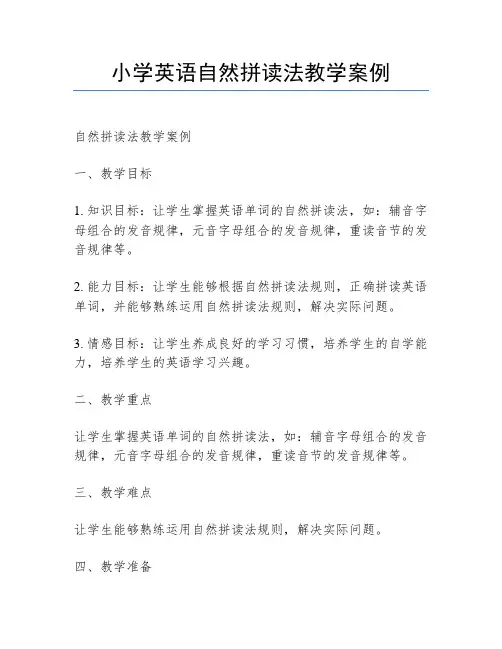 小学英语自然拼读法教学案例

自然拼读法教学案例

一、教学目标

1. 知识目标：让学生掌握英语单词的自然拼读法，如：辅音字母组合的发音规律，元音字母组合的发音规律，重读音节的发音规律等。

2. 能力目标：让学生能够根据自然拼读法规则，正确拼读英语单词，并能够熟练运用自然拼读法规则，解决实际问题。

3. 情感目标：让学生养成良好的学习习惯，培养学生的自学能力，培养学生的英语学习兴趣。

二、教学重点

让学生掌握英语单词的自然拼读法，如：辅音字母组合的发音规律，元音字母组合的发音规律，重读音节的发音规律等。

三、教学难点

让学生能够熟练运用自然拼读法规则，解决实际问题。

四、教学准备